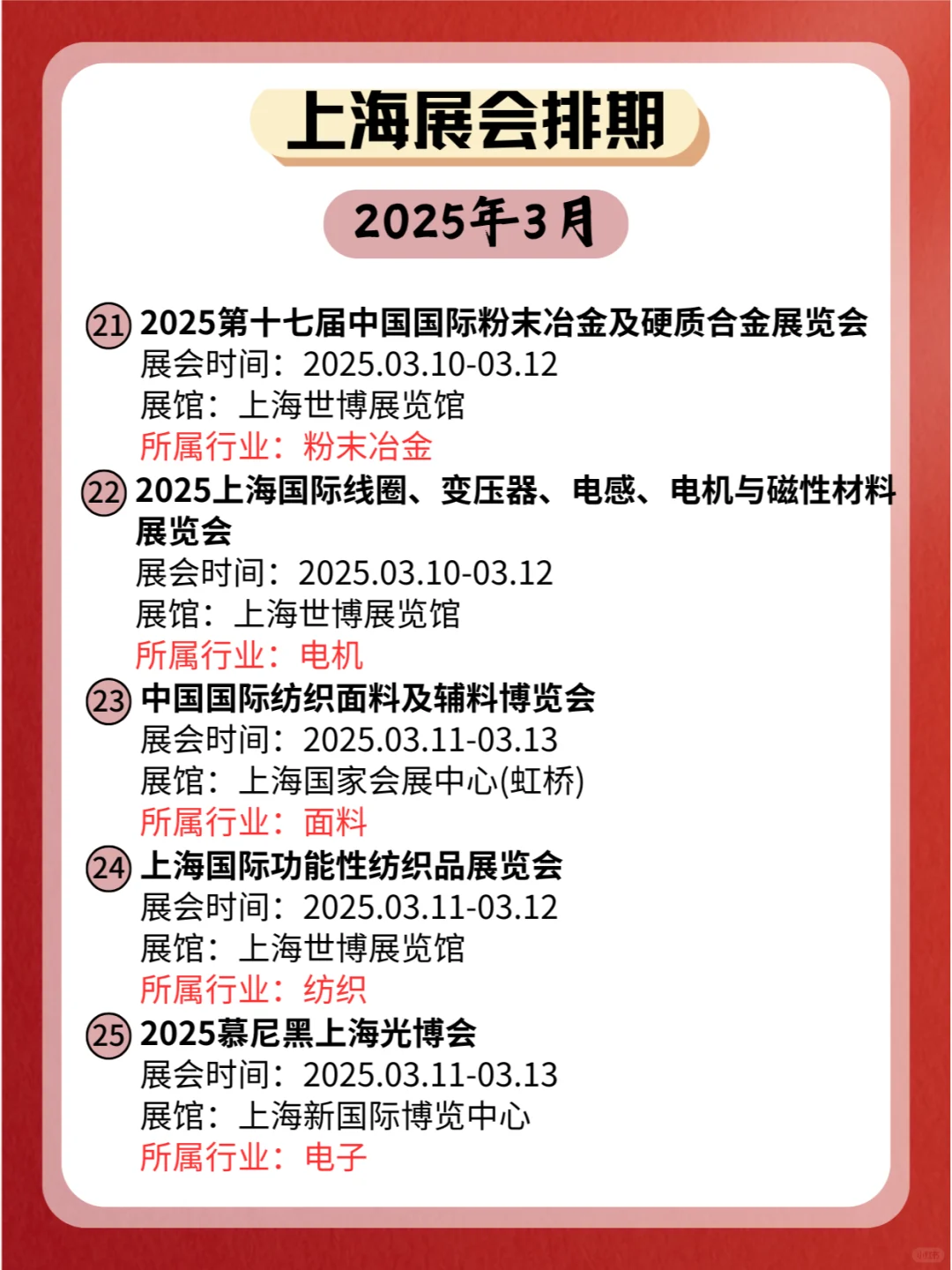 上海展会排期

2025年3月

21 2025第十七届中国国际粉末冶金及硬质合金展览会
展会时间：2025.03.10-03.12
展馆：上海世博展览馆
所属行业：粉末冶金

22 2025上海国际线圈、变压器、电感、电机与磁性材料展览会
展会时间：2025.03.10-03.12
展馆：上海世博展览馆
所属行业：电机

23 中国国际纺织面料及辅料博览会
展会时间：2025.03.11-03.13
展馆：上海国家会展中心(虹桥)
所属行业：面料

24 上海国际功能性纺织品展览会
展会时间：2025.03.11-03.12
展馆：上海世博展览馆
所属行业：纺织

25 2025慕尼黑上海光博会
展会时间：2025.03.11-03.13
展馆：上海新国际博览中心
所属行业：电子